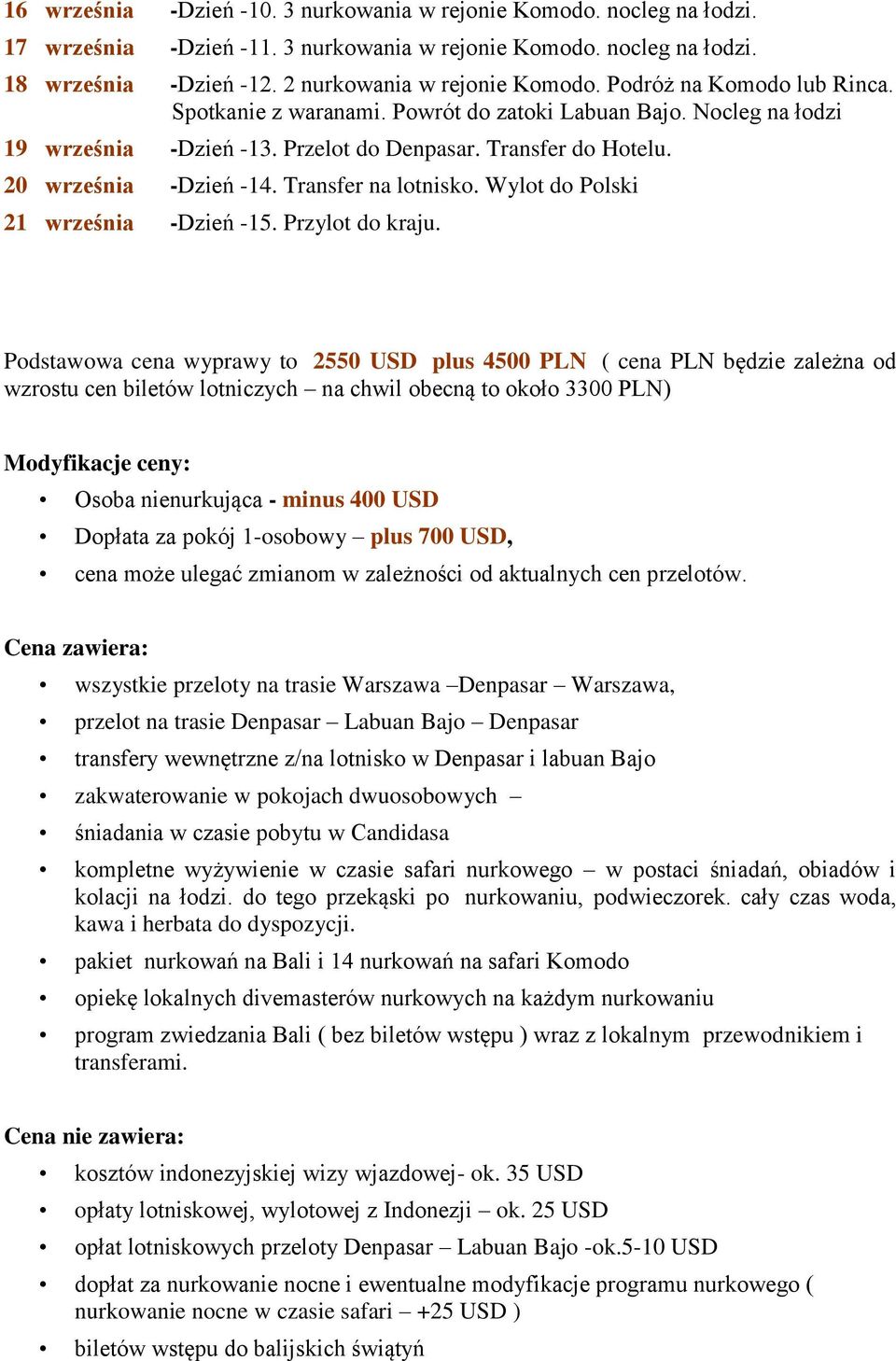 16 września -Dzień -10. 3 nurkowania w rejonie Komodo. nocleg na łodzi.

17 września -Dzień -11. 3 nurkowania w rejonie Komodo. nocleg na łodzi.

18 września -Dzień -12. 2 nurkowania w rejonie Komodo. Podróż na Komodo lub Rinca. Spotkanie z waranami. Powrót do zatoki Labuan Bajo. Nocleg na łodzi

19 września -Dzień -13. Przelot do Denpasar. Transfer do Hotelu.

20 września -Dzień -14. Transfer na lotnisko. Wylot do Polski

21 września -Dzień -15. Przylot do kraju.

Podstawowa cena wyprawy to 2550 USD plus 4500 PLN ( cena PLN będzie zależna od wzrostu cen biletów lotniczych – na chwil obecną to około 3300 PLN)

Modyfikacje ceny:

• Osoba nienurkująca - minus 400 USD
• Dopłata za pokój 1-osobowy – plus 700 USD,
• cena może ulegać zmianom w zależności od aktualnych cen przelotów.

Cena zawiera:

• wszystkie przeloty na trasie Warszawa –Denpasar – Warszawa,
• przelot na trasie Denpasar – Labuan Bajo – Denpasar
• transfery wewnętrzne z/na lotnisko w Denpasar i labuan Bajo
• zakwaterowanie w pokojach dwuosobowych –
• śniadania w czasie pobytu w Candidasa
• kompletne wyżywienie w czasie safari nurkowego – w postaci śniadań, obiadów i kolacji na łodzi. do tego przekąski po nurkowaniu, podwieczorek. cały czas woda, kawa i herbata do dyspozycji.
• pakiet nurkowań na Bali i 14 nurkowań na safari Komodo
• opiekę lokalnych divemasterów nurkowych na każdym nurkowaniu
• program zwiedzania Bali ( bez biletów wstępu ) wraz z lokalnym przewodnikiem i transferami.

Cena nie zawiera:

• kosztów indonezyjskiej wizy wjazdowej- ok. 35 USD
• opłaty lotniskowej, wylotowej z Indonezji – ok. 25 USD
• opłat lotniskowych przeloty Denpasar – Labuan Bajo -ok.5-10 USD
• dopłat za nurkowanie nocne i ewentualne modyfikacje programu nurkowego ( nurkowanie nocne w czasie safari – +25 USD )
• biletów wstępu do balijskich świątyń